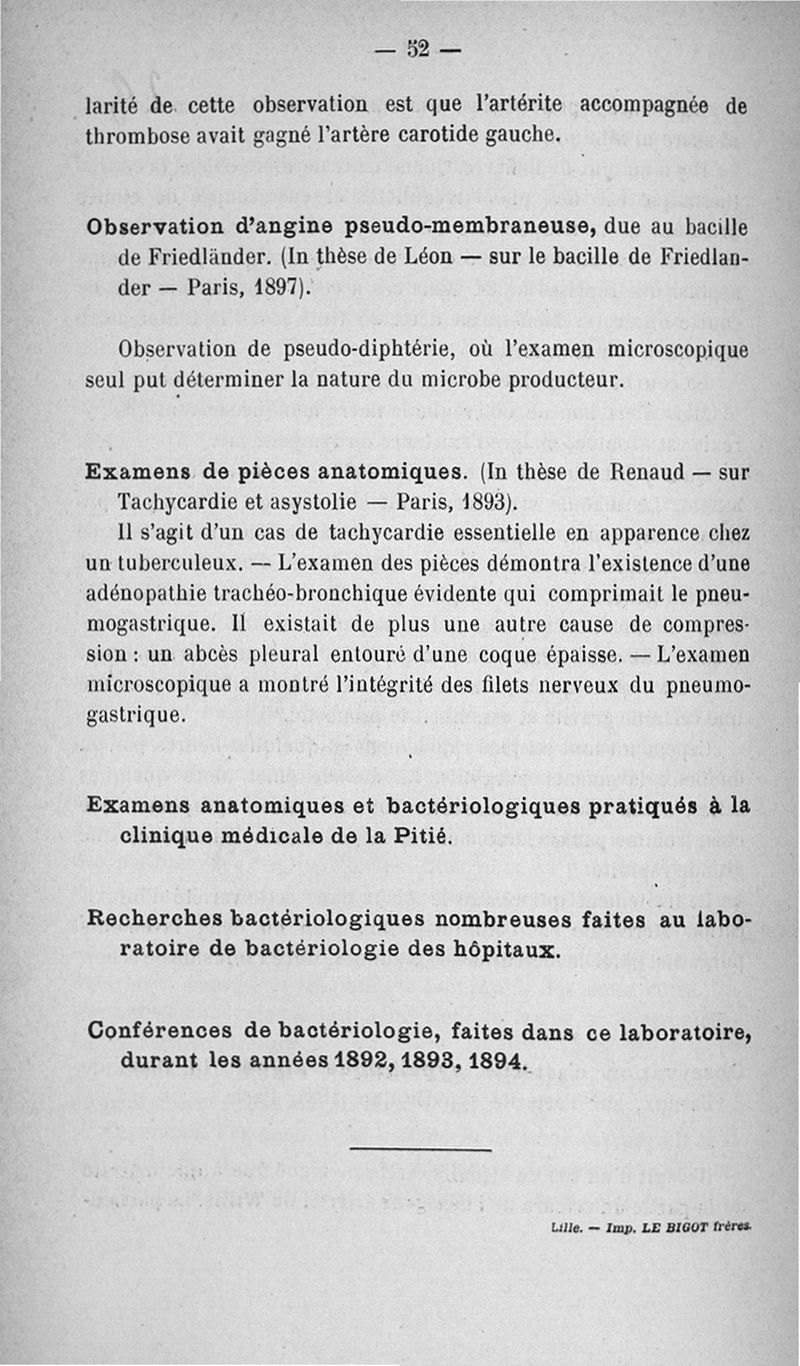 — 52 —

larité de cette observation est que l'artérite accompagnée de thrombose avait gagné l'artère carotide gauche.

Observation d'angine pseudo-membraneuse, due au bacille de Friedländer. (In thèse de Léon — sur le bacille de Friedlander — Paris, 1897).

Observation de pseudo-diphtérie, où l'examen microscopique seul put déterminer la nature du microbe producteur.

Examens de pièces anatomiques. (In thèse de Renaud — sur Tachycardie et asystolie — Paris, 1893).

Il s'agit d'un cas de tachycardie essentielle en apparence chez un tuberculeux. — L'examen des pièces démontra l'existence d'une adénopathie trachéo-bronchique évidente qui comprimait le pneumogastrique. Il existait de plus une autre cause de compression : un abcès pleural entouré d'une coque épaisse. — L'examen microscopique a montré l'intégrité des filets nerveux du pneumogastrique.

Examens anatomiques et bactériologiques pratiqués à la clinique médicale de la Pitié.

Recherches bactériologiques nombreuses faites au laboratoire de bactériologie des hôpitaux.

Conférences de bactériologie, faites dans ce laboratoire, durant les années 1892, 1893, 1894.

Lille. — Imp. LE BIGOT frères.